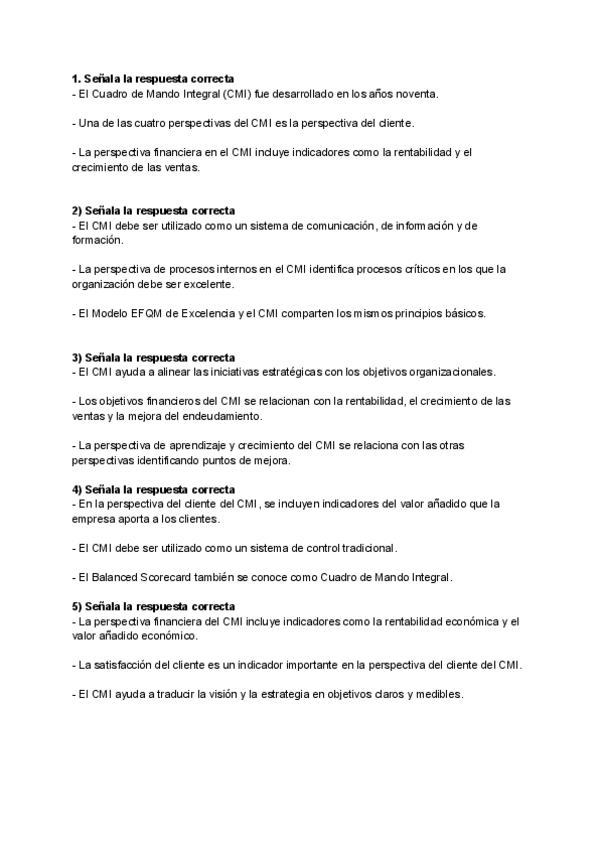 **1. Señala la respuesta correcta**
- El Cuadro de Mando Integral (CMI) fue desarrollado en los años noventa.

- Una de las cuatro perspectivas del CMI es la perspectiva del cliente.

- La perspectiva financiera en el CMI incluye indicadores como la rentabilidad y el crecimiento de las ventas.

**2) Señala la respuesta correcta**
- El CMI debe ser utilizado como un sistema de comunicación, de información y de formación.

- La perspectiva de procesos internos en el CMI identifica procesos críticos en los que la organización debe ser excelente.

- El Modelo EFQM de Excelencia y el CMI comparten los mismos principios básicos.

**3) Señala la respuesta correcta**
- El CMI ayuda a alinear las iniciativas estratégicas con los objetivos organizacionales.

- Los objetivos financieros del CMI se relacionan con la rentabilidad, el crecimiento de las ventas y la mejora del endeudamiento.

- La perspectiva de aprendizaje y crecimiento del CMI se relaciona con las otras perspectivas identificando puntos de mejora.

**4) Señala la respuesta correcta**
- En la perspectiva del cliente del CMI, se incluyen indicadores del valor añadido que la empresa aporta a los clientes.

- El CMI debe ser utilizado como un sistema de control tradicional.

- El Balanced Scorecard también se conoce como Cuadro de Mando Integral.

**5) Señala la respuesta correcta**
- La perspectiva financiera del CMI incluye indicadores como la rentabilidad económica y el valor añadido económico.

- La satisfacción del cliente es un indicador importante en la perspectiva del cliente del CMI.

- El CMI ayuda a traducir la visión y la estrategia en objetivos claros y medibles.